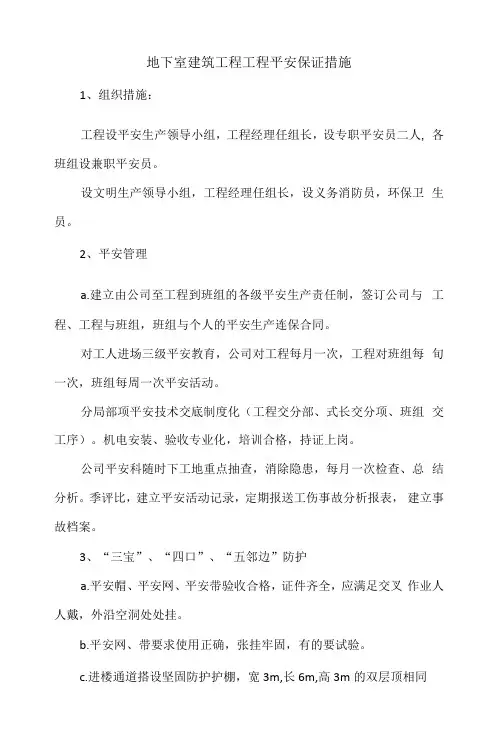 地下室建筑工程工程平安保证措施

1、组织措施：

工程设平安生产领导小组，工程经理任组长，设专职平安员二人，各班组设兼职平安员。

设文明生产领导小组，工程经理任组长，设义务消防员，环保卫生员。

2、平安管理

a.建立由公司至工程到班组的各级平安生产责任制，签订公司与工程、工程与班组，班组与个人的平安生产连保合同。

对工人进场三级平安教育，公司对工程每月一次，工程对班组每旬一次，班组每周一次平安活动。

分局部项平安技术交底制度化（工程交分部、式长交分项、班组交工序）。机电安装、验收专业化，培训合格，持证上岗。

公司平安科随时下工地重点抽查，消除隐患，每月一次检查、总结分析。季评比，建立平安活动记录，定期报送工伤事故分析报表，建立事故档案。

3、“三宝”、“四口”、“五邻边”防护

a.平安帽、平安网、平安带验收合格，证件齐全，应满足交叉作业人人戴，外沿空洞处处挂。

b.平安网、带要求使用正确，张挂牢固，有的要试验。

c.进楼通道搭设坚固防护护棚，宽 3m,长 6m,高 3m 的双层顶相同